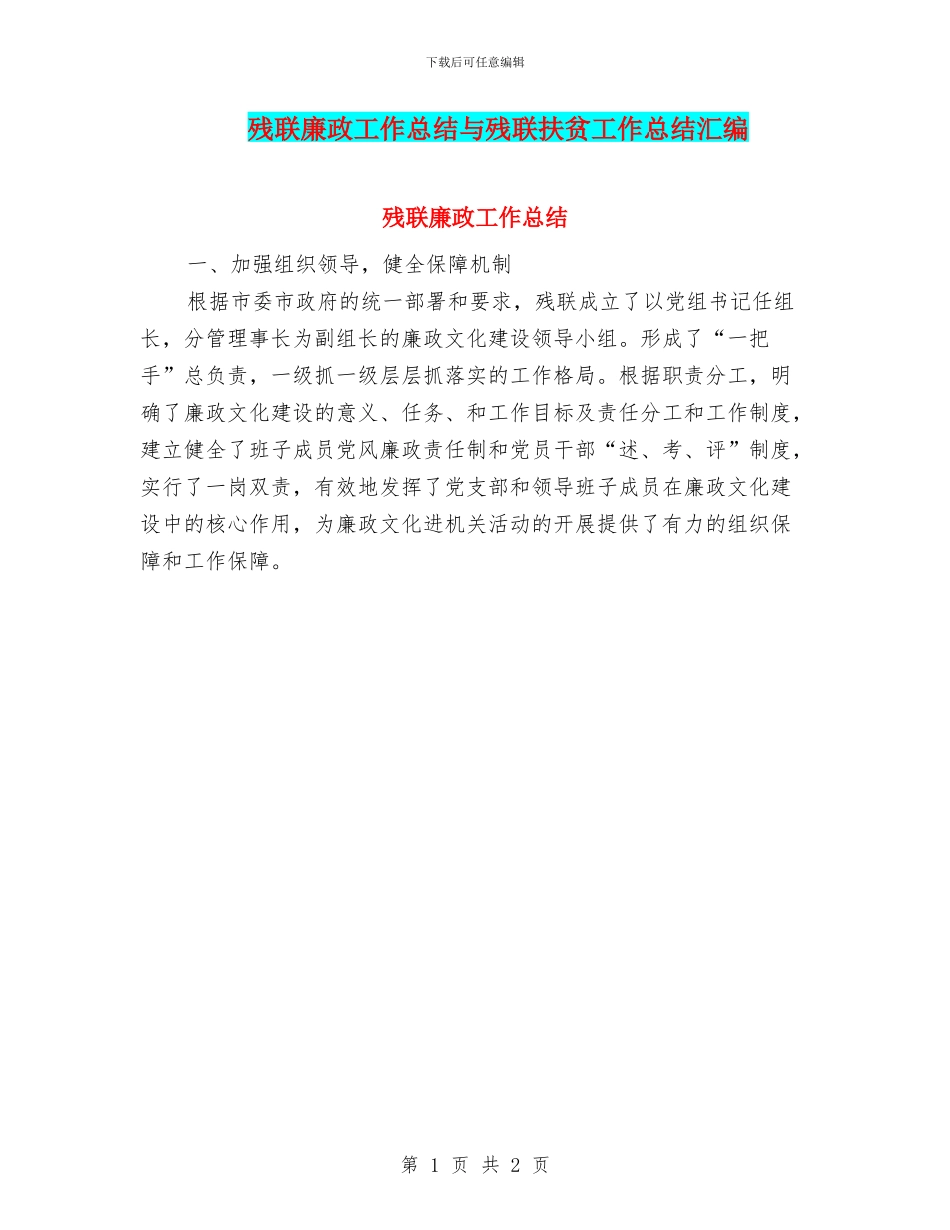 下载后可任意编辑

残联廉政工作总结与残联扶贫工作总结汇编

残联廉政工作总结

一、加强组织领导，健全保障机制

根据市委市政府的统一部署和要求，残联成立了以党组书记任组长，分管理事长为副组长的廉政文化建设领导小组。形成了“一把手”总负责，一级抓一级层层抓落实的工作格局。根据职责分工，明确了廉政文化建设的意义、任务、和工作目标及责任分工和工作制度，建立健全了班子成员党风廉政责任制和党员干部“述、考、评”制度，实行了一岗双责，有效地发挥了党支部和领导班子成员在廉政文化建设中的核心作用，为廉政文化进机关活动的开展提供了有力的组织保障和工作保障。

第 1 页 共 2 页